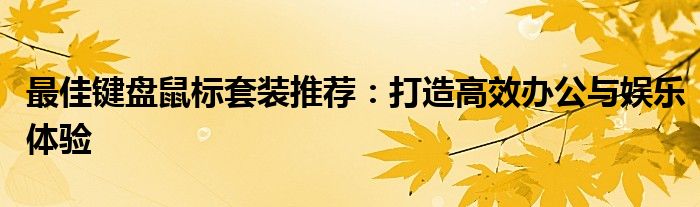 最佳键盘鼠标套装推荐：打造高效办公与娱乐体验